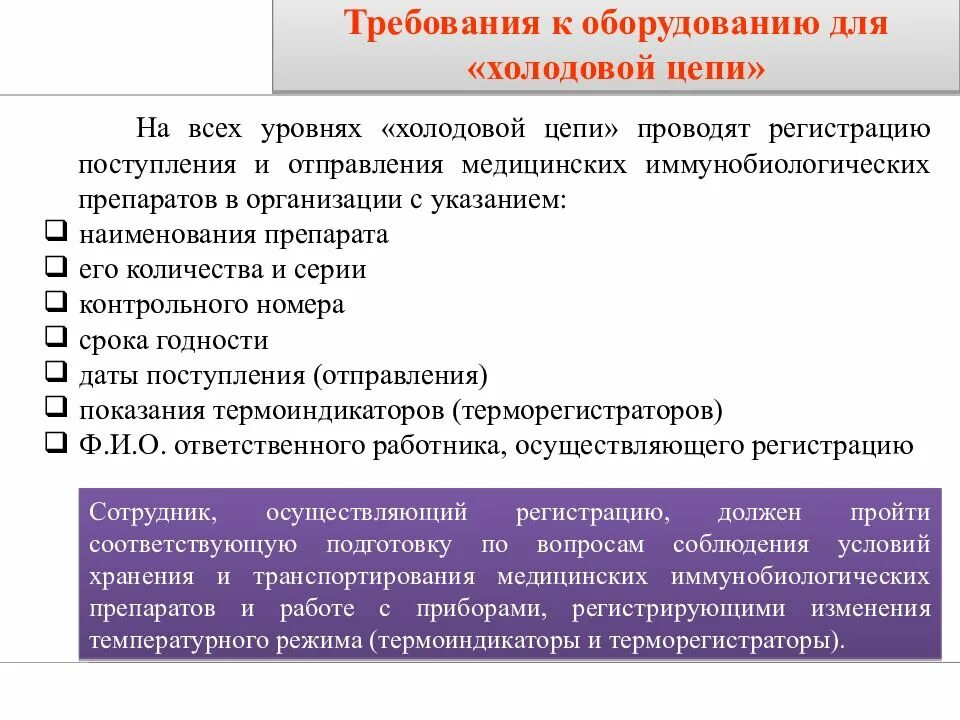 Требования к оборудованию для «холодовой цепи»

На всех уровнях «холодовой цепи» проводят регистрацию поступления и отправления медицинских иммунобиологических препаратов в организации с указанием:
❑ наименования препарата
❑ его количества и серии
❑ контрольного номера
❑ срока годности
❑ даты поступления (отправления)
❑ показания термоиндикаторов (терморегистраторов)
❑ Ф.И.О. ответственного работника, осуществляющего регистрацию

Сотрудник, осуществляющий регистрацию, должен пройти соответствующую подготовку по вопросам соблюдения условий хранения и транспортирования медицинских иммунобиологических препаратов и работе с приборами, регистрирующими изменения температурного режима (термоиндикаторы и терморегистраторы).